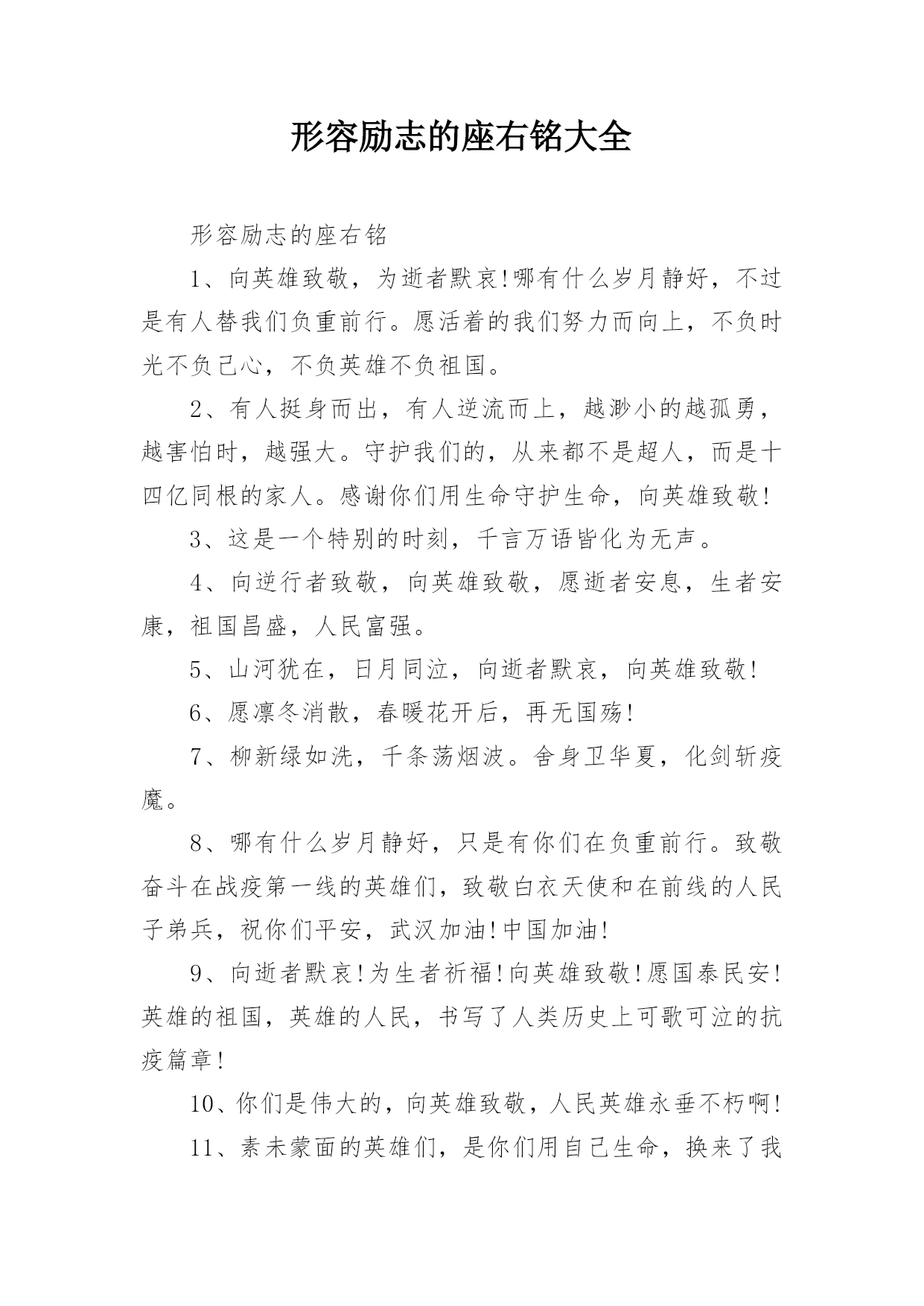 形容励志的座右铭大全

形容励志的座右铭

1、向英雄致敬，为逝者默哀!哪有什么岁月静好，不过是有人替我们负重前行。愿活着的我们努力而向上，不负时光不负己心，不负英雄不负祖国。

2、有人挺身而出，有人逆流而上，越渺小的越孤勇，越害怕时，越强大。守护我们的，从来都不是超人，而是十四亿同根的家人。感谢你们用生命守护生命，向英雄致敬!

3、这是一个特别的时刻，千言万语皆化为无声。

4、向逆行者致敬，向英雄致敬，愿逝者安息，生者安康，祖国昌盛，人民富强。

5、山河犹在，日月同泣，向逝者默哀，向英雄致敬!

6、愿凛冬消散，春暖花开后，再无国殇!

7、柳新绿如洗，千条荡烟波。舍身卫华夏，化剑斩疫魔。

8、哪有什么岁月静好，只是有你们在负重前行。致敬奋斗在战疫第一线的英雄们，致敬白衣天使和在前线的人民子弟兵，祝你们平安，武汉加油!中国加油!

9、向逝者默哀!为生者祈福!向英雄致敬!愿国泰民安!英雄的祖国，英雄的人民，书写了人类历史上可歌可泣的抗疫篇章!

10、你们是伟大的，向英雄致敬，人民英雄永垂不朽啊!

11、素未蒙面的英雄们，是你们用自己生命，换来了我